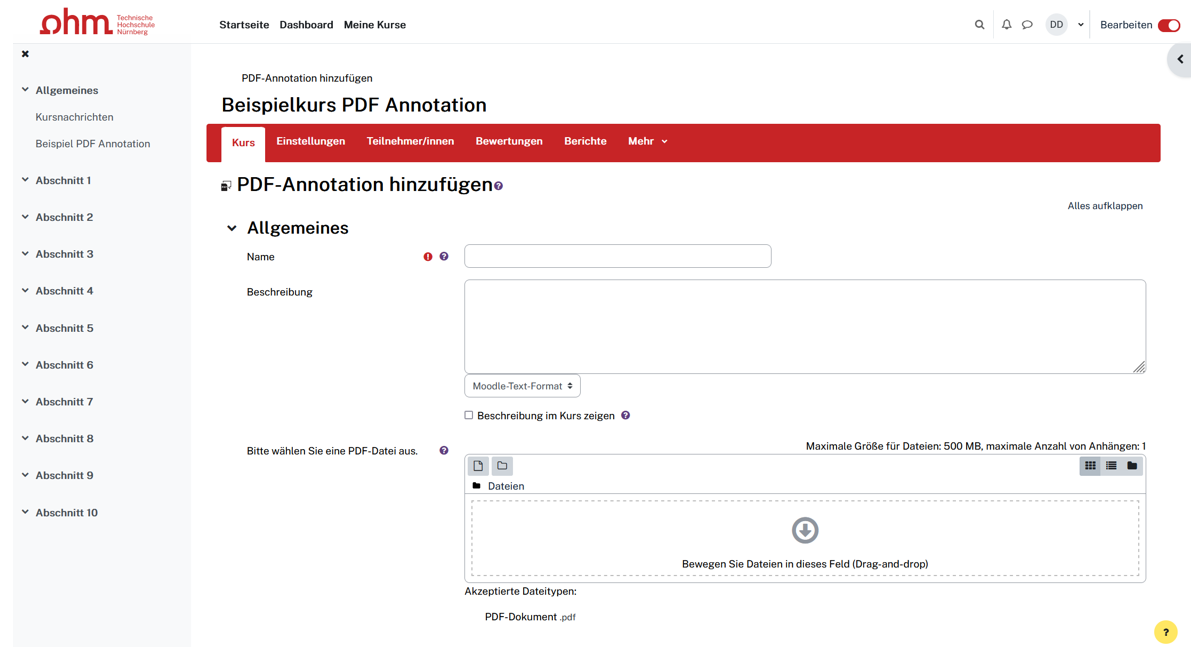 ohm Technische Hochschule Nürnberg

Startseite Dashboard Meine Kurse

DD

Bearbeiten

Allgemeines

Kursnachrichten

Beispiel PDF Annotation

Abschnitt 1

Abschnitt 2

Abschnitt 3

Abschnitt 4

Abschnitt 5

Abschnitt 6

Abschnitt 7

Abschnitt 8

Abschnitt 9

Abschnitt 10

PDF-Annotation hinzufügen

Beispielkurs PDF Annotation

Kurs Einstellungen Teilnehmer/innen Bewertungen Berichte Mehr

PDF-Annotation hinzufügen

Alles aufklappen

Allgemeines

Name

Beschreibung

Moodle-Text-Format

Beschreibung im Kurs zeigen

Bitte wählen Sie eine PDF-Datei aus.

Maximale Größe für Dateien: 500 MB, maximale Anzahl von Anhängen: 1

Dateien

Bewegen Sie Dateien in dieses Feld (Drag-and-drop)

Akzeptierte Dateitypen:

PDF-Dokument .pdf

?